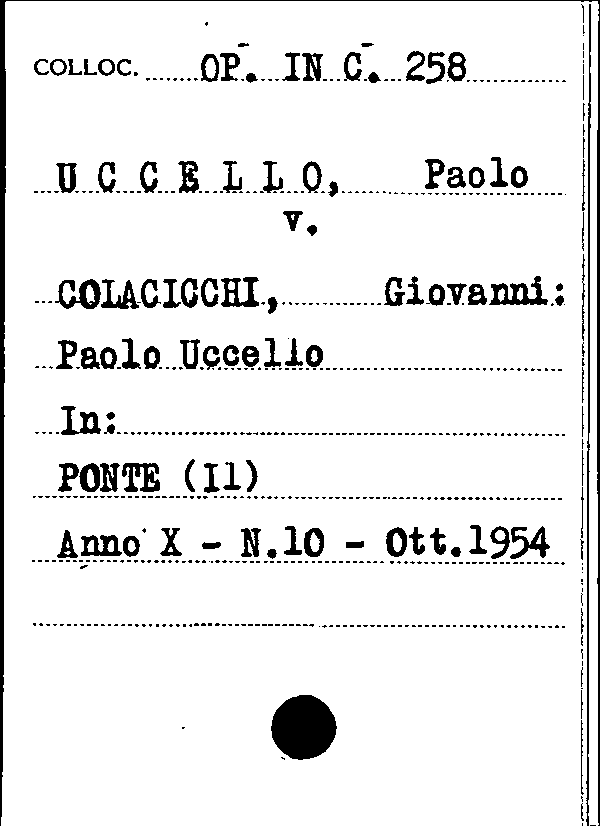 COLLOC. OP. IN C. 258

U C C E L L O, Paolo
v.

COLACICCHI, Giovanni:
Paolo Uccello
In:
PONTE (Il)
Anno X - N.10 - Ott.1954